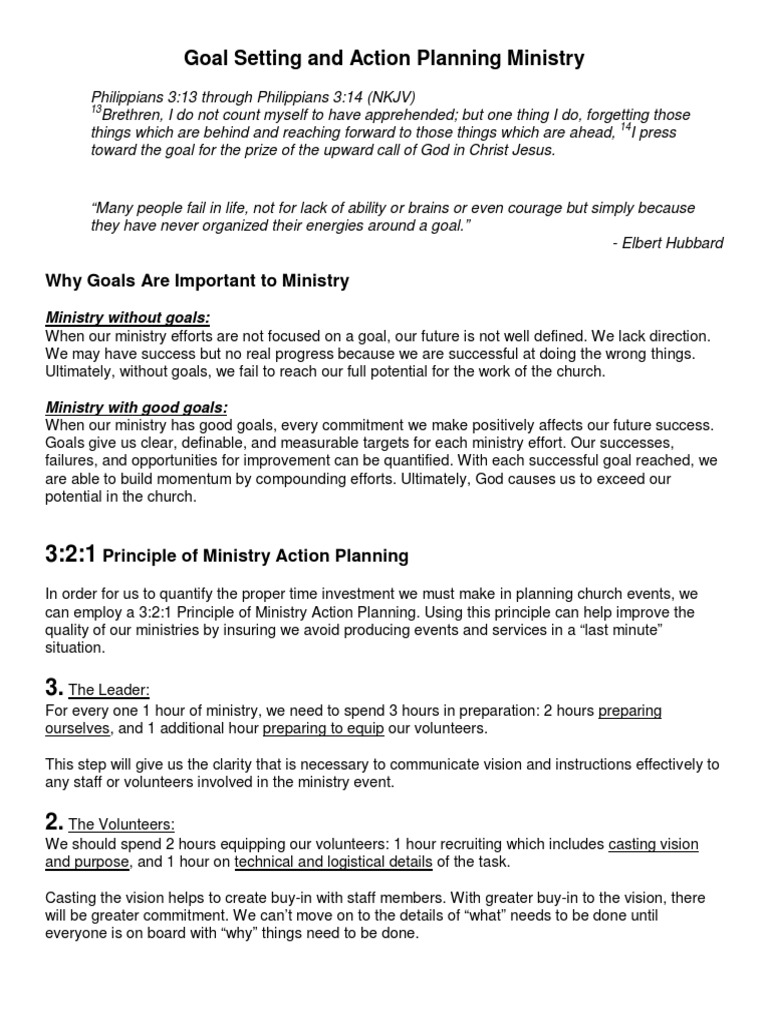 Goal Setting and Action Planning Ministry

Philippians 3:13 through Philippians 3:14 (NKJV)
$^{13}$Brethren, I do not count myself to have apprehended; but one thing I do, forgetting those things which are behind and reaching forward to those things which are ahead, $^{14}$I press toward the goal for the prize of the upward call of God in Christ Jesus.

"Many people fail in life, not for lack of ability or brains or even courage but simply because they have never organized their energies around a goal."
- Elbert Hubbard

Why Goals Are Important to Ministry

Ministry without goals:
When our ministry efforts are not focused on a goal, our future is not well defined. We lack direction. We may have success but no real progress because we are successful at doing the wrong things. Ultimately, without goals, we fail to reach our full potential for the work of the church.

Ministry with good goals:
When our ministry has good goals, every commitment we make positively affects our future success. Goals give us clear, definable, and measurable targets for each ministry effort. Our successes, failures, and opportunities for improvement can be quantified. With each successful goal reached, we are able to build momentum by compounding efforts. Ultimately, God causes us to exceed our potential in the church.

3:2:1 Principle of Ministry Action Planning

In order for us to quantify the proper time investment we must make in planning church events, we can employ a 3:2:1 Principle of Ministry Action Planning. Using this principle can help improve the quality of our ministries by insuring we avoid producing events and services in a "last minute" situation.

3. The Leader:
For every one 1 hour of ministry, we need to spend 3 hours in preparation: 2 hours preparing ourselves, and 1 additional hour preparing to equip our volunteers.

This step will give us the clarity that is necessary to communicate vision and instructions effectively to any staff or volunteers involved in the ministry event.

2. The Volunteers:
We should spend 2 hours equipping our volunteers: 1 hour recruiting which includes casting vision and purpose, and 1 hour on technical and logistical details of the task.

Casting the vision helps to create buy-in with staff members. With greater buy-in to the vision, there will be greater commitment. We can't move on to the details of "what" needs to be done until everyone is on board with "why" things need to be done.